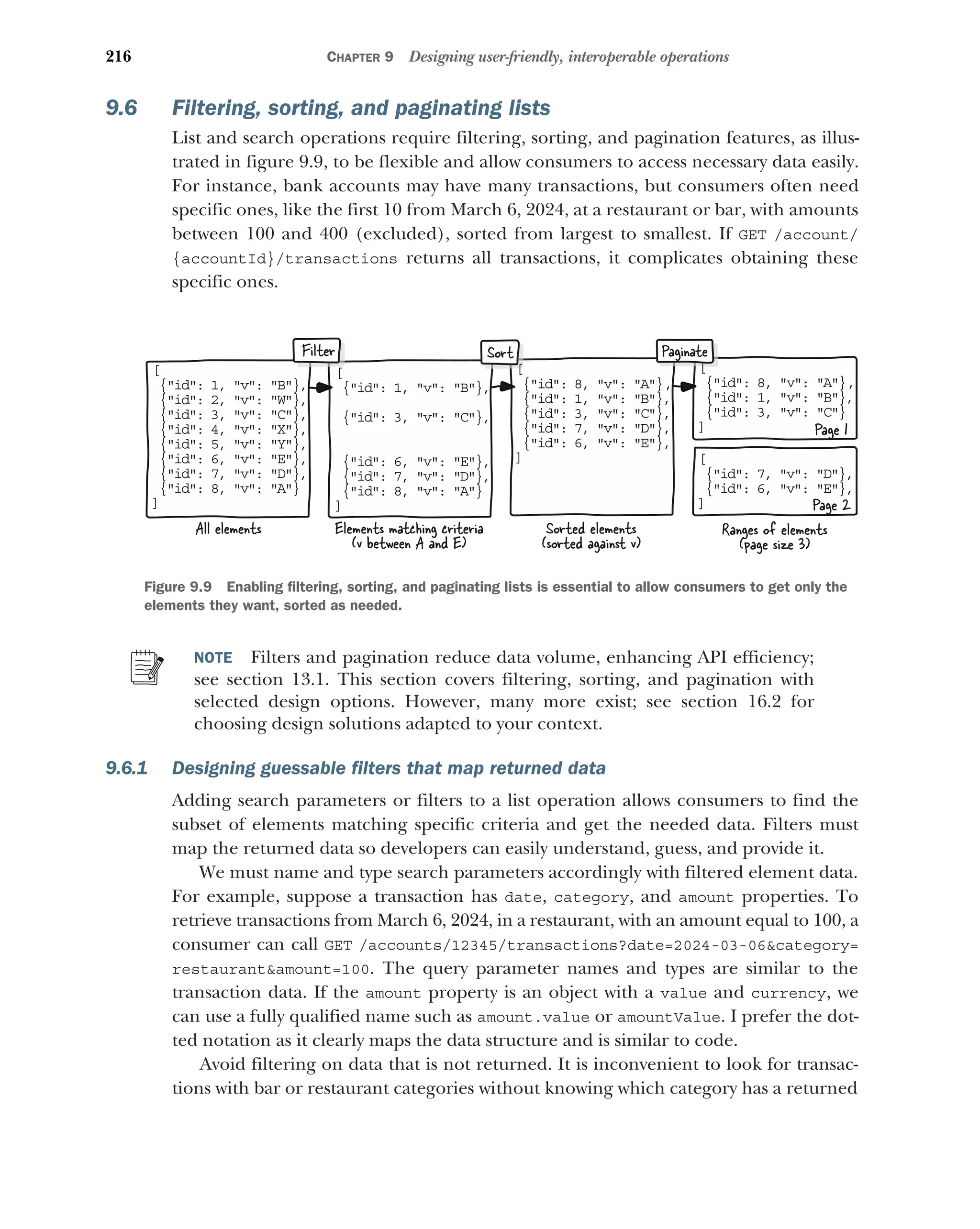 216 CHAPTER 9 Designing user-friendly, interoperable operations

9.6 Filtering, sorting, and paginating lists

List and search operations require filtering, sorting, and pagination features, as illustrated in figure 9.9, to be flexible and allow consumers to access necessary data easily. For instance, bank accounts may have many transactions, but consumers often need specific ones, like the first 10 from March 6, 2024, at a restaurant or bar, with amounts between 100 and 400 (excluded), sorted from largest to smallest. If GET /account/{accountId}/transactions returns all transactions, it complicates obtaining these specific ones.

Filter
Sort
Paginate

[
{"id": 1, "v": "B"},
{"id": 2, "v": "W"},
{"id": 3, "v": "C"},
{"id": 4, "v": "X"},
{"id": 5, "v": "Y"},
{"id": 6, "v": "E"},
{"id": 7, "v": "D"},
{"id": 8, "v": "A"}
]
All elements

[
{"id": 1, "v": "B"},
{"id": 3, "v": "C"},
{"id": 6, "v": "E"},
{"id": 7, "v": "D"},
{"id": 8, "v": "A"}
]
Elements matching criteria (v between A and E)

[
{"id": 8, "v": "A"},
{"id": 1, "v": "B"},
{"id": 3, "v": "C"},
{"id": 7, "v": "D"},
{"id": 6, "v": "E"},
]
Sorted elements (sorted against v)

[
{"id": 8, "v": "A"},
{"id": 1, "v": "B"},
{"id": 3, "v": "C"}
]
Page 1

[
{"id": 7, "v": "D"},
{"id": 6, "v": "E"},
]
Page 2
Ranges of elements (page size 3)

Figure 9.9 Enabling filtering, sorting, and paginating lists is essential to allow consumers to get only the elements they want, sorted as needed.

NOTE Filters and pagination reduce data volume, enhancing API efficiency; see section 13.1. This section covers filtering, sorting, and pagination with selected design options. However, many more exist; see section 16.2 for choosing design solutions adapted to your context.

9.6.1 Designing guessable filters that map returned data

Adding search parameters or filters to a list operation allows consumers to find the subset of elements matching specific criteria and get the needed data. Filters must map the returned data so developers can easily understand, guess, and provide it.

We must name and type search parameters accordingly with filtered element data. For example, suppose a transaction has date, category, and amount properties. To retrieve transactions from March 6, 2024, in a restaurant, with an amount equal to 100, a consumer can call GET /accounts/12345/transactions?date=2024-03-06&category=restaurant&amount=100. The query parameter names and types are similar to the transaction data. If the amount property is an object with a value and currency, we can use a fully qualified name such as amount.value or amountValue. I prefer the dotted notation as it clearly maps the data structure and is similar to code.

Avoid filtering on data that is not returned. It is inconvenient to look for transactions with bar or restaurant categories without knowing which category has a returned